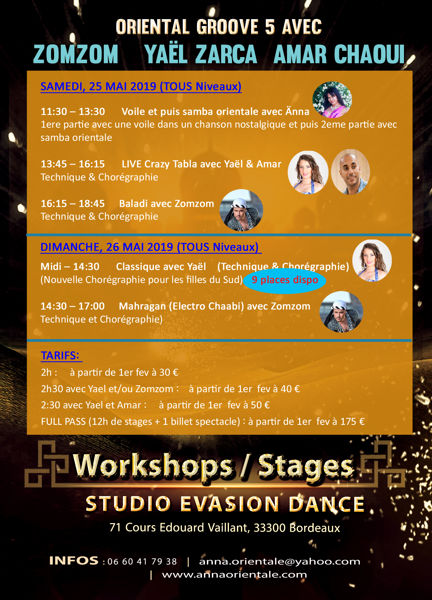 ORIENTAL GROOVE 5 AVEC
ZOMZOM YAËL ZARCA AMAR CHAOUI

SAMEDI, 25 MAI 2019 (TOUS Niveaux)

11:30 – 13:30 Voile et puis samba orientale avec Änna
1ere partie avec une voile dans un chanson nostalgique et puis 2eme partie avec samba orientale

13:45 – 16:15 LIVE Crazy Tabla avec Yaël & Amar
Technique & Chorégraphie

16:15 – 18:45 Baladi avec Zomzom
Technique & Chorégraphie

DIMANCHE, 26 MAI 2019 (TOUS Niveaux)
Midi – 14:30 Classique avec Yaël (Technique & Chorégraphie)
(Nouvelle Chorégraphie pour les filles du Sud) 9 places dispo

14:30 – 17:00 Mahragan (Electro Chaabi) avec Zomzom
Technique et Chorégraphie)

TARIFS:
2h : à partir de 1er fev à 30 €
2h30 avec Yael et/ou Zomzom : à partir de 1er fev à 40 €
2:30 avec Yael et Amar : à partir de 1er fev à 50 €
FULL PASS (12h de stages + 1 billet spectacle) : à partir de 1er fev à 175 €

Workshops / Stages
STUDIO EVASION DANCE
71 Cours Edouard Vaillant, 33300 Bordeaux

INFOS : 06 60 41 79 38 | anna.orientale@yahoo.com
| www.annaorientale.com